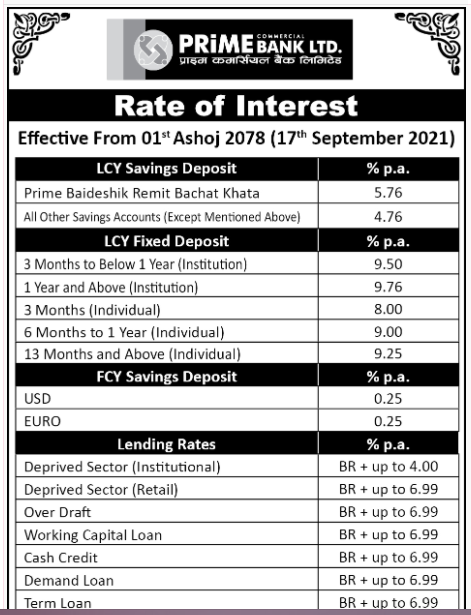 PRiME COMMERCIAL BANK LTD.
प्राइम कमर्सियल बैंक लिमिटेड

Rate of Interest

Effective From 01$^{st}$ Ashoj 2078 (17$^{th}$ September 2021)

| LCY Savings Deposit | % p.a. |
|---|---|
| Prime Baideshik Remit Bachat Khata | 5.76 |
| All Other Savings Accounts (Except Mentioned Above) | 4.76 |
| **LCY Fixed Deposit** | **% p.a.** |
| 3 Months to Below 1 Year (Institution) | 9.50 |
| 1 Year and Above (Institution) | 9.76 |
| 3 Months (Individual) | 8.00 |
| 6 Months to 1 Year (Individual) | 9.00 |
| 13 Months and Above (Individual) | 9.25 |
| **FCY Savings Deposit** | **% p.a.** |
| USD | 0.25 |
| EURO | 0.25 |
| **Lending Rates** | **% p.a.** |
| Deprived Sector (Institutional) | BR + up to 4.00 |
| Deprived Sector (Retail) | BR + up to 6.99 |
| Over Draft | BR + up to 6.99 |
| Working Capital Loan | BR + up to 6.99 |
| Cash Credit | BR + up to 6.99 |
| Demand Loan | BR + up to 6.99 |
| Term Loan | BR + up to 6.99 |